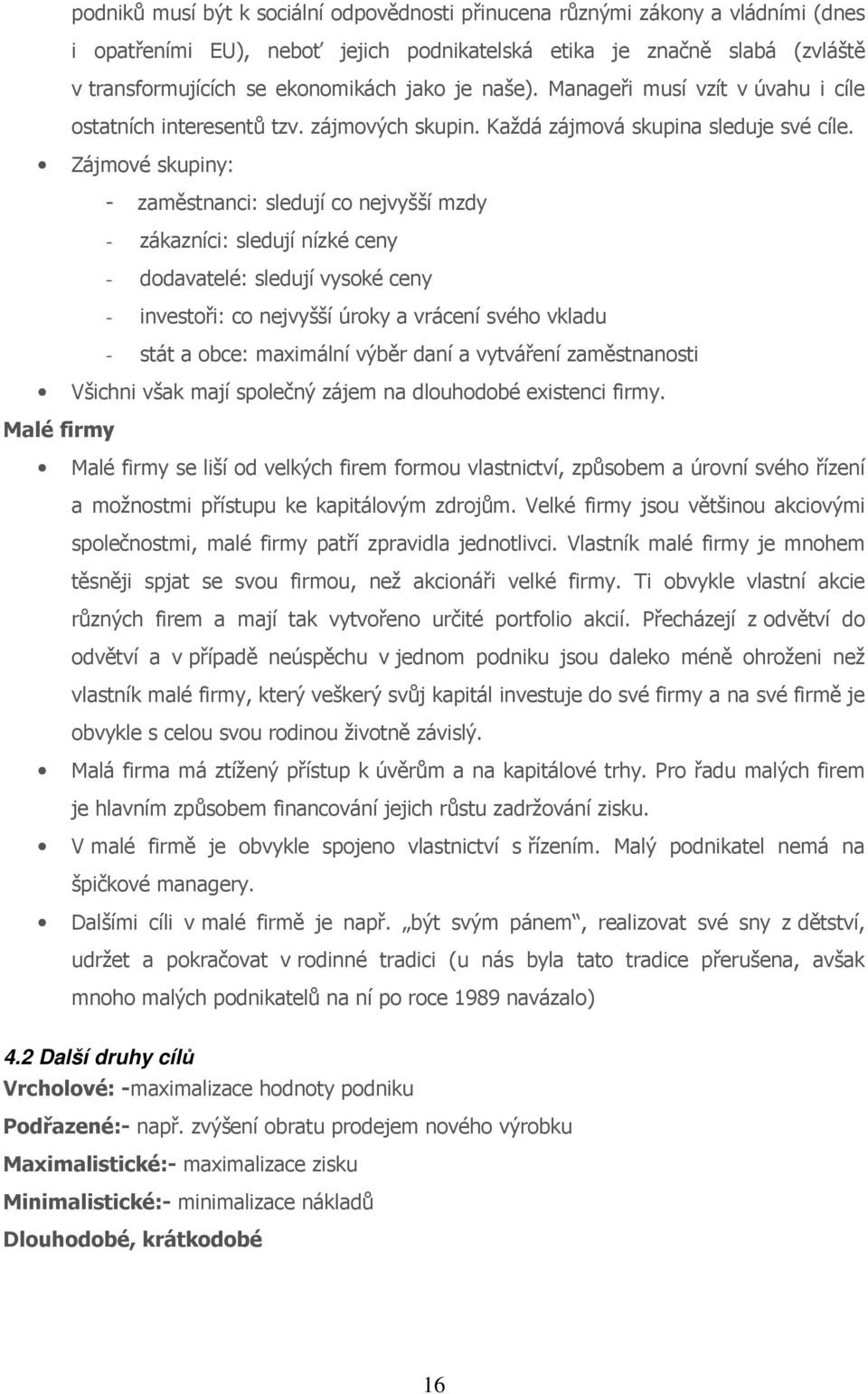 podniků musí být k sociální odpovědnosti přinucena různými zákony a vládními (dnes i opatřeními EU), neboť jejich podnikatelská etika je značně slabá (zvláště v transformujících se ekonomikách jako je naše). Manageři musí vzít v úvahu i cíle ostatních interesentů tzv. zájmových skupin. Každá zájmová skupina sleduje své cíle.

• Zájmové skupiny:
- zaměstnanci: sledují co nejvyšší mzdy
- zákazníci: sledují nízké ceny
- dodavatelé: sledují vysoké ceny
- investoři: co nejvyšší úroky a vrácení svého vkladu
- stát a obce: maximální výběr daní a vytváření zaměstnanosti

• Všichni však mají společný zájem na dlouhodobé existenci firmy.

Malé firmy

• Malé firmy se liší od velkých firem formou vlastnictví, způsobem a úrovní svého řízení a možnostmi přístupu ke kapitálovým zdrojům. Velké firmy jsou většinou akciovými společnostmi, malé firmy patří zpravidla jednotlivci. Vlastník malé firmy je mnohem těsněji spjat se svou firmou, než akcionáři velké firmy. Ti obvykle vlastní akcie různých firem a mají tak vytvořeno určité portfolio akcií. Přecházejí z odvětví do odvětví a v případě neúspěchu v jednom podniku jsou daleko méně ohroženi než vlastník malé firmy, který veškerý svůj kapitál investuje do své firmy a na své firmě je obvykle s celou svou rodinou životně závislý.

• Malá firma má ztížený přístup k úvěrům a na kapitálové trhy. Pro řadu malých firem je hlavním způsobem financování jejich růstu zadržování zisku.

• V malé firmě je obvykle spojeno vlastnictví s řízením. Malý podnikatel nemá na špičkové managery.

• Dalšími cíli v malé firmě je např. „být svým pánem“, realizovat své sny z dětství, udržet a pokračovat v rodinné tradici (u nás byla tato tradice přerušena, avšak mnoho malých podnikatelů na ní po roce 1989 navázalo)

4.2 Další druhy cílů

Vrcholové: -maximalizace hodnoty podniku

Podřazené:- např. zvýšení obratu prodejem nového výrobku

Maximalistické:- maximalizace zisku

Minimalistické:- minimalizace nákladů

Dlouhodobé, krátkodobé

16